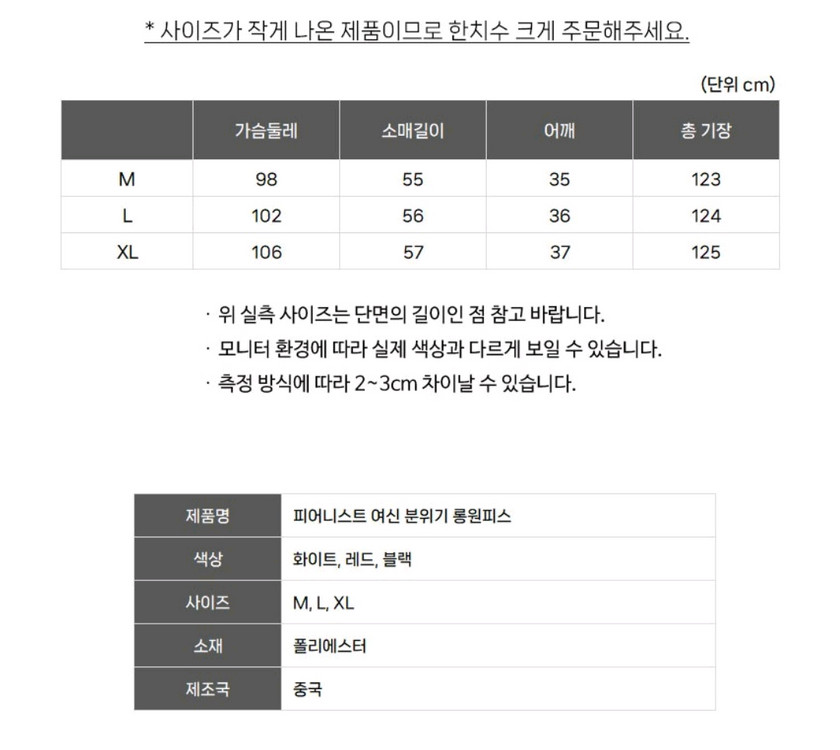 * 사이즈가 작게 나온 제품이므로 한치수 크게 주문해주세요.

(단위 cm)

| | 가슴둘레 | 소매길이 | 어깨 | 총 기장 |
|---|---|---|---|---|
| M | 98 | 55 | 35 | 123 |
| L | 102 | 56 | 36 | 124 |
| XL | 106 | 57 | 37 | 125 |

· 위 실측 사이즈는 단면의 길이인 점 참고 바랍니다.
· 모니터 환경에 따라 실제 색상과 다르게 보일 수 있습니다.
· 측정 방식에 따라 2~3cm 차이날 수 있습니다.

| 제품명 | 피어니스트 여신 분위기 롱원피스 |
|---|---|
| 색상 | 화이트, 레드, 블랙 |
| 사이즈 | M, L, XL |
| 소재 | 폴리에스터 |
| 제조국 | 중국 |